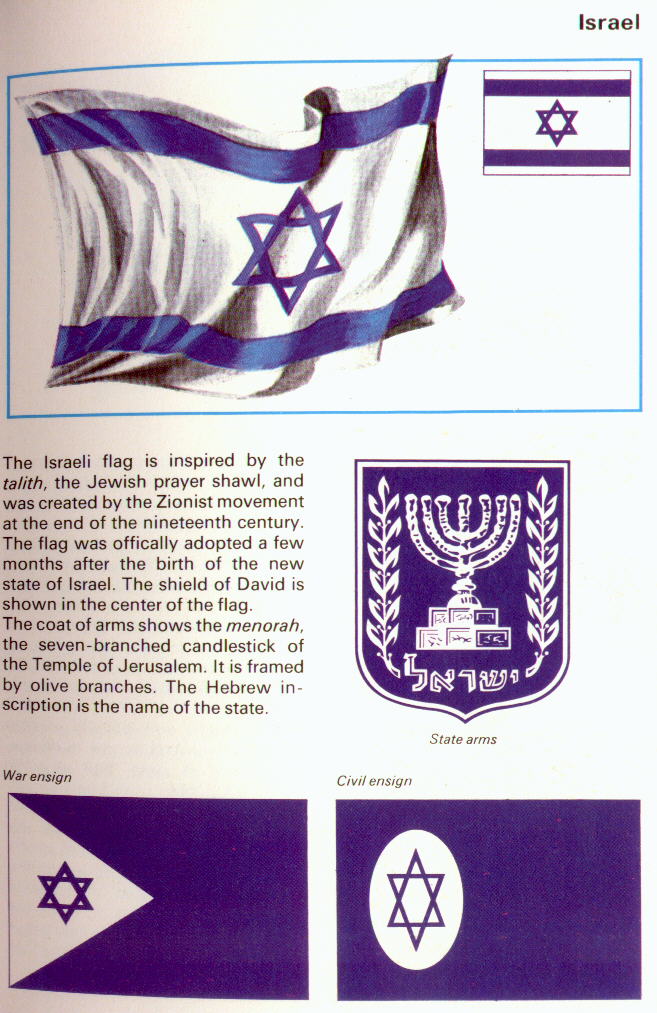 Israel

The Israeli flag is inspired by the talith, the Jewish prayer shawl, and was created by the Zionist movement at the end of the nineteenth century. The flag was offically adopted a few months after the birth of the new state of Israel. The shield of David is shown in the center of the flag.
The coat of arms shows the menorah, the seven-branched candlestick of the Temple of Jerusalem. It is framed by olive branches. The Hebrew inscription is the name of the state.

ישראל

State arms

War ensign

Civil ensign